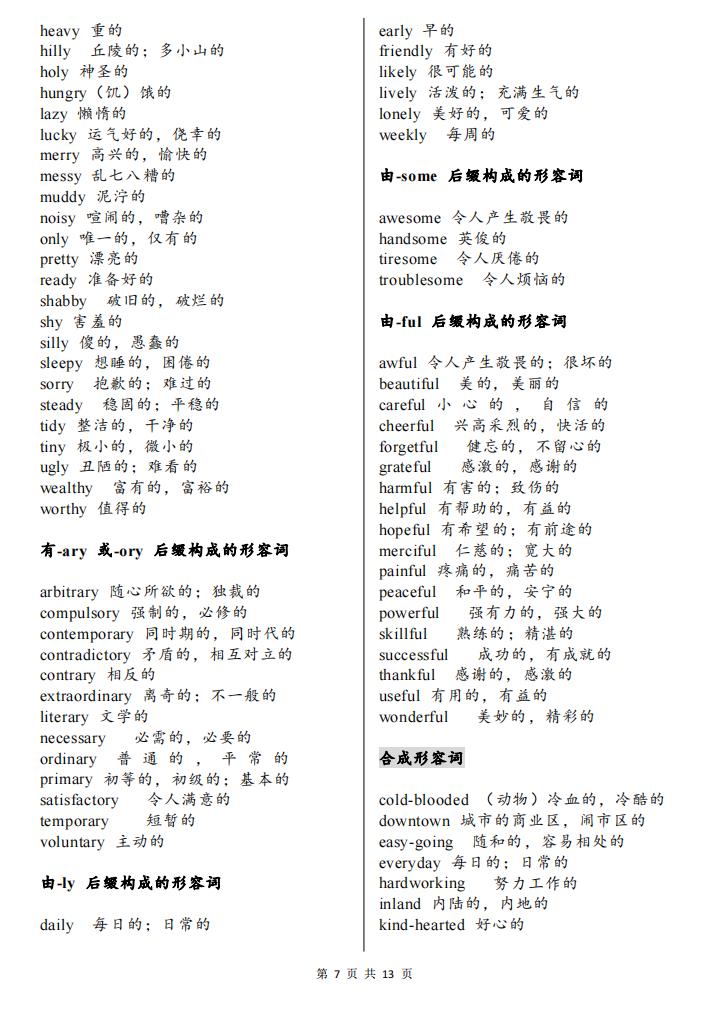 heavy 重的
hilly 丘陵的；多小山的
holy 神圣的
hungry（饥）饿的
lazy 懒惰的
lucky 运气好的，侥幸的
merry 高兴的，愉快的
messy 乱七八糟的
muddy 泥泞的
noisy 喧闹的，嘈杂的
only 唯一的，仅有的
pretty 漂亮的
ready 准备好的
shabby 破旧的，破烂的
shy 害羞的
silly 傻的，愚蠢的
sleepy 想睡的，困倦的
sorry 抱歉的；难过的
steady 稳固的；平稳的
tidy 整洁的，干净的
tiny 极小的，微小的
ugly 丑陋的；难看的
wealthy 富有的，富裕的
worthy 值得的

有-ary 或-ory 后缀构成的形容词

arbitrary 随心所欲的；独裁的
compulsory 强制的，必修的
contemporary 同时期的，同时代的
contradictory 矛盾的，相互对立的
contrary 相反的
extraordinary 离奇的；不一般的
literary 文学的
necessary 必需的，必要的
ordinary 普通的，平常的
primary 初等的，初级的；基本的
satisfactory 令人满意的
temporary 短暂的
voluntary 主动的

由-ly 后缀构成的形容词

daily 每日的；日常的

early 早的
friendly 有好的
likely 很可能的
lively 活泼的；充满生气的
lonely 美好的，可爱的
weekly 每周的

由-some 后缀构成的形容词

awesome 令人产生敬畏的
handsome 英俊的
tiresome 令人厌倦的
troublesome 令人烦恼的

由-ful 后缀构成的形容词

awful 令人产生敬畏的；很坏的
beautiful 美的，美丽的
careful 小心的，自信的
cheerful 兴高采烈的，快活的
forgetful 健忘的，不留心的
grateful 感激的，感谢的
harmful 有害的；致伤的
helpful 有帮助的，有益的
hopeful 有希望的；有前途的
merciful 仁慈的；宽大的
painful 疼痛的，痛苦的
peaceful 和平的，安宁的
powerful 强有力的，强大的
skillful 熟练的；精湛的
successful 成功的，有成就的
thankful 感谢的，感激的
useful 有用的，有益的
wonderful 美妙的，精彩的

合成形容词

cold-blooded （动物）冷血的，冷酷的
downtown 城市的商业区，闹市区的
easy-going 随和的，容易相处的
everyday 每日的；日常的
hardworking 努力工作的
inland 内陆的，内地的
kind-hearted 好心的

第 7 页 共 13 页